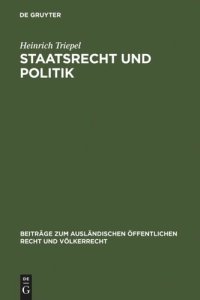 DE GRUYTER

Heinrich Triepel
STAATSRECHT UND POLITIK

BEITRÄGE ZUM AUSLÄNDISCHEN ÖFFENTLICHEN RECHT UND VÖLKERRECHT

DE
G